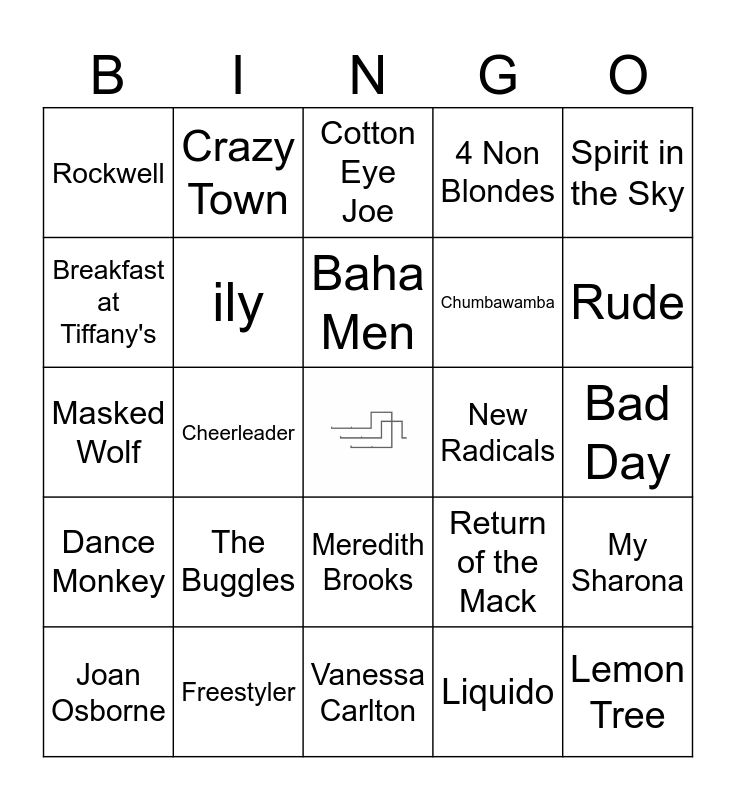 | B | I | N | G | O |
|---|---|---|---|---|
| Rockwell | Crazy Town | Cotton Eye Joe | 4 Non Blondes | Spirit in the Sky |
| Breakfast at Tiffany's | ily | Baha Men | Chumbawamba | Rude |
| Masked Wolf | Cheerleader | | New Radicals | Bad Day |
| Dance Monkey | The Buggles | Meredith Brooks | Return of the Mack | My Sharona |
| Joan Osborne | Freestyler | Vanessa Carlton | Liquido | Lemon Tree |